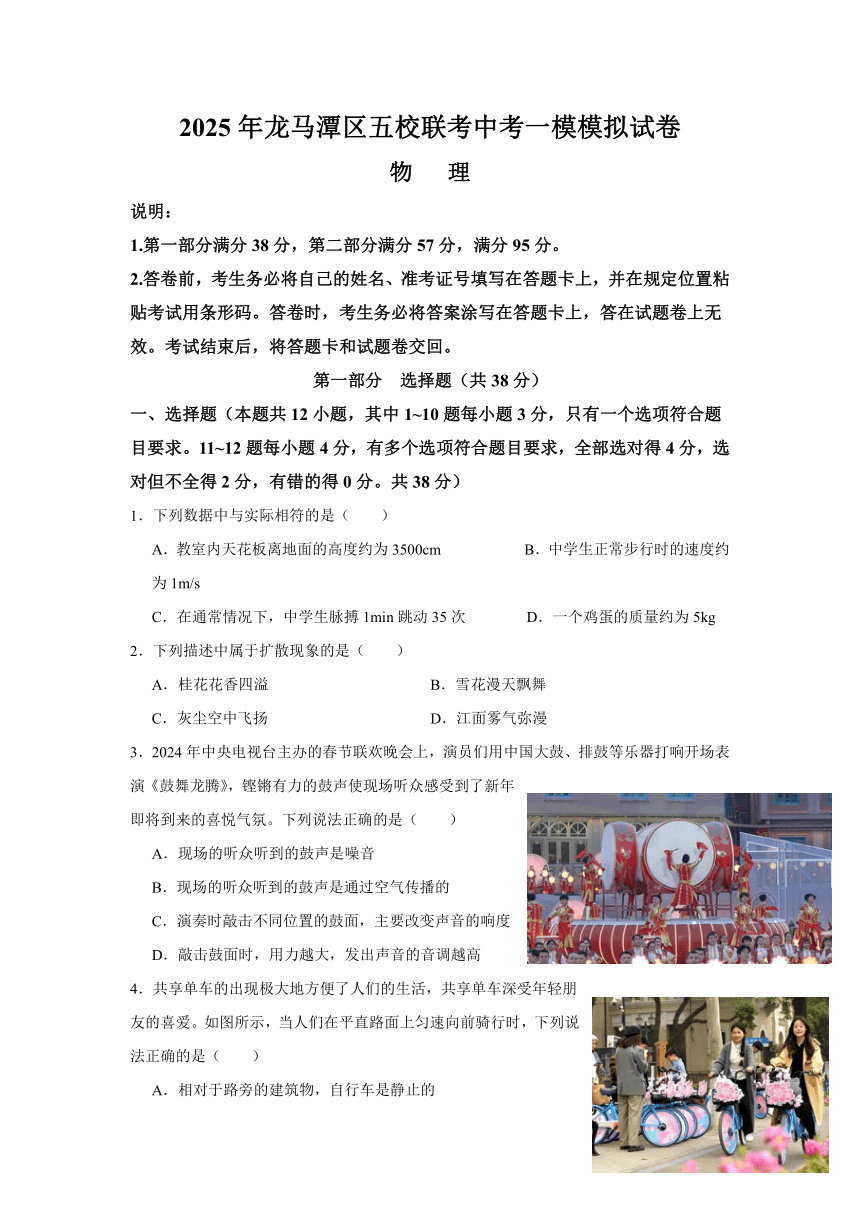 2025年龙马潭区五校联考中考一模模拟试卷

物　理

说明：

1.第一部分满分38分，第二部分满分57分，满分95分。

2.答卷前，考生务必将自己的姓名、准考证号填写在答题卡上，并在规定位置粘贴考试用条形码。答卷时，考生务必将答案涂写在答题卡上，答在试题卷上无效。考试结束后，将答题卡和试题卷交回。

第一部分　选择题（共38分）

一、选择题（本题共12小题，其中1~10题每小题3分，只有一个选项符合题目要求。11~12题每小题4分，有多个选项符合题目要求，全部选对得4分，选对但不全得2分，有错的得0分。共38分）

1．下列数据中与实际相符的是（　　）

A．教室内天花板离地面的高度约为3500cm　　B．中学生正常步行时的速度约为1m/s

C．在通常情况下，中学生脉搏1min跳动35次　　D．一个鸡蛋的质量约为5kg

2．下列描述中属于扩散现象的是（　　）

A．桂花花香四溢　　B．雪花漫天飘舞

C．灰尘空中飞扬　　D．江面雾气弥漫

3．2024年中央电视台主办的春节联欢晚会上，演员们用中国大鼓、排鼓等乐器打响开场表演《鼓舞龙腾》，铿锵有力的鼓声使现场听众感受到了新年即将到来的喜悦气氛。下列说法正确的是（　　）

A．现场的听众听到的鼓声是噪音

B．现场的听众听到的鼓声是通过空气传播的

C．演奏时敲击不同位置的鼓面，主要改变声音的响度

D．敲击鼓面时，用力越大，发出声音的音调越高

4．共享单车的出现极大地方便了人们的生活，共享单车深受年轻朋友的喜爱。如图所示，当人们在平直路面上匀速向前骑行时，下列说法正确的是（　　）

A．相对于路旁的建筑物，自行车是静止的